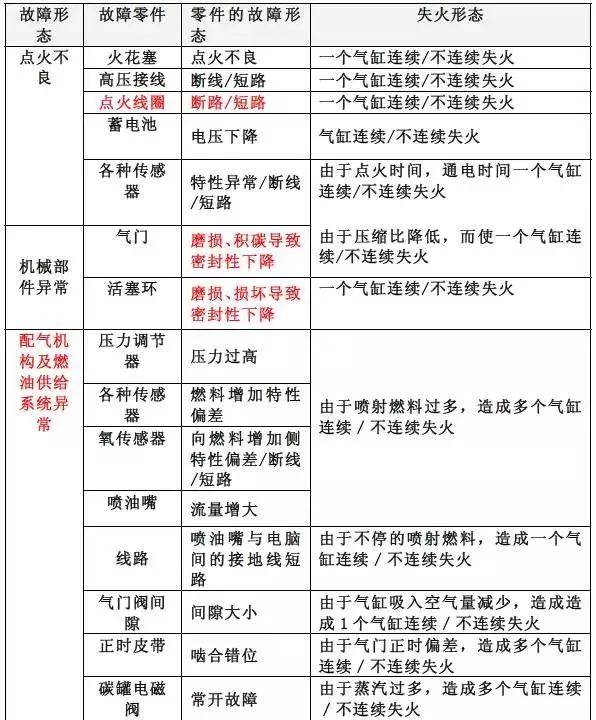 | 故障形态 | 故障零件 | 零件的故障形态 | 失火形态 |
|---|---|---|---|
| 点火不良 | 火花塞 | 点火不良 | 一个气缸连续/不连续失火 |
| | 高压接线 | 断线/短路 | 一个气缸连续/不连续失火 |
| | 点火线圈 | 断路/短路 | 一个气缸连续/不连续失火 |
| | 蓄电池 | 电压下降 | 气缸连续/不连续失火 |
| | 各种传感器 | 特性异常/断线/短路 | 由于点火时间，通电时间一个气缸连续/不连续失火 |
| 机械部件异常 | 气门 | 磨损、积碳导致密封性下降 | 由于压缩比降低，而使一个气缸连续/不连续失火 |
| | 活塞环 | 磨损、损坏导致密封性下降 | 一个气缸连续/不连续失火 |
| 配气机构及燃油供给系统异常 | 压力调节器 | 压力过高 | 由于喷射燃料过多，造成多个气缸连续 / 不连续失火 |
| | 各种传感器 | 燃料增加特性偏差 | |
| | 氧传感器 | 向燃料增加侧特性偏差/断线/短路 | |
| | 喷油嘴 | 流量增大 | |
| | 线路 | 喷油嘴与电脑间的接地线短路 | 由于不停的喷射燃料，造成一个气缸连续 / 不连续失火 |
| | 气门阀间隙 | 间隙大小 | 由于气缸吸入空气量减少，造成造成 1 个气缸连续 / 不连续失火 |
| | 正时皮带 | 啮合错位 | 由于气门正时偏差，造成多个气缸连续 / 不连续失火 |
| | 碳罐电磁阀 | 常开故障 | 由于蒸汽过多，造成多个气缸连续 / 不连续失火 |